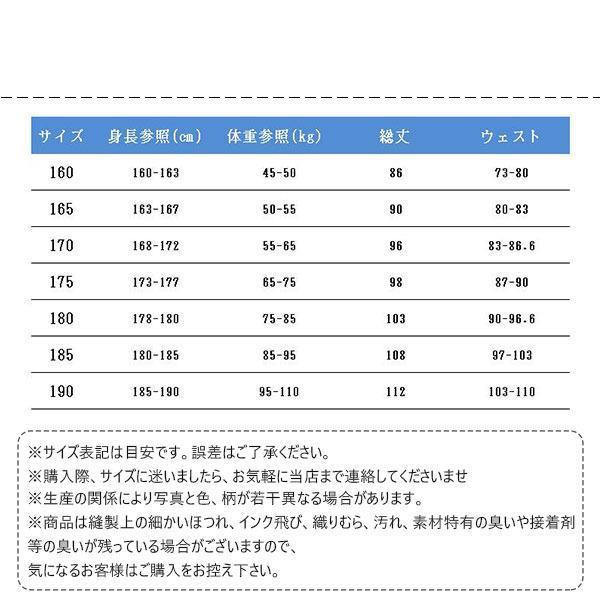 | サイズ | 身長参照(cm) | 体重参照(kg) | 総丈 | ウェスト |
|---|---|---|---|---|
| 160 | 160-163 | 45-50 | 86 | 73-80 |
| 165 | 163-167 | 50-55 | 90 | 80-83 |
| 170 | 168-172 | 55-65 | 96 | 83-86.6 |
| 175 | 173-177 | 65-75 | 98 | 87-90 |
| 180 | 178-180 | 75-85 | 103 | 90-96.6 |
| 185 | 180-185 | 85-95 | 108 | 97-103 |
| 190 | 185-190 | 95-110 | 112 | 103-110 |

※サイズ表記は目安です。誤差はご了承ください。
※購入際、サイズに迷いましたら、お気軽に当店まで連絡してくださいませ
※生産の関係により写真と色、柄が若干異なる場合があります。
※商品は縫製上の細かいほつれ、インク飛び、織りむら、汚れ、素材特有の臭いや接着剤等の臭いが残っている場合がございますので、
気になるお客様はご購入をお控え下さい。